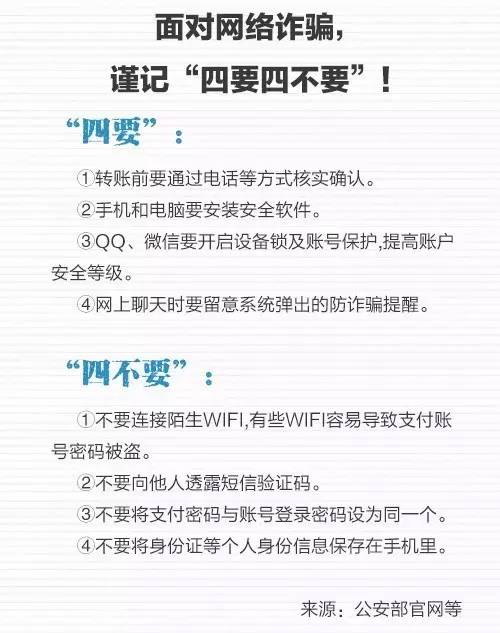 面对网络诈骗，
谨记“四要四不要”！

“四要”：

①转账前要通过电话等方式核实确认。

②手机和电脑要安装安全软件。

③QQ、微信要开启设备锁及账号保护,提高账户安全等级。

④网上聊天时要留意系统弹出的防诈骗提醒。

“四不要”：

①不要连接陌生WIFI,有些WIFI容易导致支付账号密码被盗。

②不要向他人透露短信验证码。

③不要将支付密码与账号登录密码设为同一个。

④不要将身份证等个人身份信息保存在手机里。

来源：公安部官网等